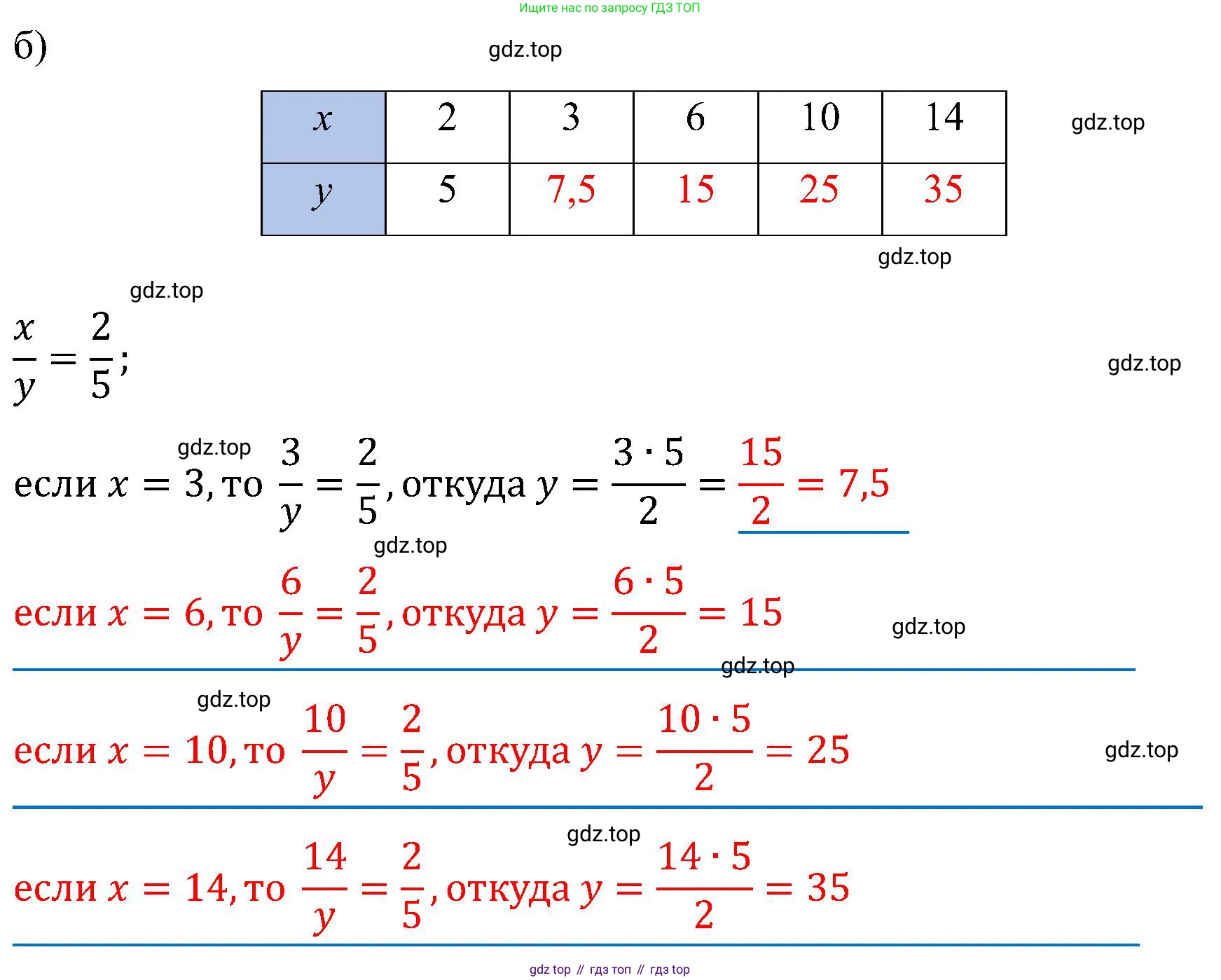 Ищите нас по запросу ГДЗ ТОП

б)

gdz.top

| $x$ | 2 | 3 | 6 | 10 | 14 |
|---|---|---|---|---|---|
| $y$ | 5 | 7,5 | 15 | 25 | 35 |

gdz.top

gdz.top

gdz.top

$\frac{x}{y} = \frac{2}{5}$;

gdz.top

gdz.top

если $x = 3$, то $\frac{3}{y} = \frac{2}{5}$, откуда $y = \frac{3 \cdot 5}{2} = \frac{15}{2} = 7,5$

gdz.top

если $x = 6$, то $\frac{6}{y} = \frac{2}{5}$, откуда $y = \frac{6 \cdot 5}{2} = 15$

gdz.top

gdz.top

gdz.top

если $x = 10$, то $\frac{10}{y} = \frac{2}{5}$, откуда $y = \frac{10 \cdot 5}{2} = 25$

gdz.top

gdz.top

если $x = 14$, то $\frac{14}{y} = \frac{2}{5}$, откуда $y = \frac{14 \cdot 5}{2} = 35$

gdz top // гдз топ // гдз top